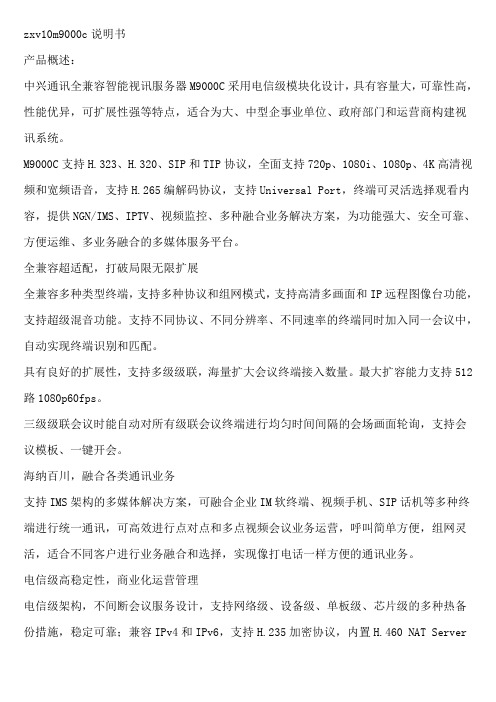 zxv10m9000c 说明书

产品概述：

中兴通讯全兼容智能视讯服务器 M9000C 采用电信级模块化设计，具有容量大，可靠性高，性能优异，可扩展性强等特点，适合为大、中型企事业单位、政府部门和运营商构建视讯系统。

M9000C 支持 H.323、H.320、SIP 和 TIP 协议，全面支持 720p、1080i、1080p、4K 高清视频和宽频语音，支持 H.265 编解码协议，支持 Universal Port，终端可灵活选择观看内容，提供 NGN/IMS、IPTV、视频监控、多种融合业务解决方案，为功能强大、安全可靠、方便运维、多业务融合的多媒体服务平台。

全兼容超适配，打破局限无限扩展

全兼容多种类型终端，支持多种协议和组网模式，支持高清多画面和 IP 远程图像台功能，支持超级混音功能。支持不同协议、不同分辨率、不同速率的终端同时加入同一会议中，自动实现终端识别和匹配。

具有良好的扩展性，支持多级级联，海量扩大会议终端接入数量。最大扩容能力支持 512 路 1080p60fps。

三级级联会议时能自动对所有级联会议终端进行均匀时间间隔的会场画面轮询，支持会议模板、一键开会。

海纳百川，融合各类通讯业务

支持 IMS 架构的多媒体解决方案，可融合企业 IM 软终端、视频手机、SIP 话机等多种终端进行统一通讯，可高效进行点对点和多点视频会议业务运营，呼叫简单方便，组网灵活，适合不同客户进行业务融合和选择，实现像打电话一样方便的通讯业务。

电信级高稳定性，商业化运营管理

电信级架构，不间断会议服务设计，支持网络级、设备级、单板级、芯片级的多种热备份措施，稳定可靠；兼容 IPv4 和 IPv6，支持 H.235 加密协议，内置 H.460 NAT Server